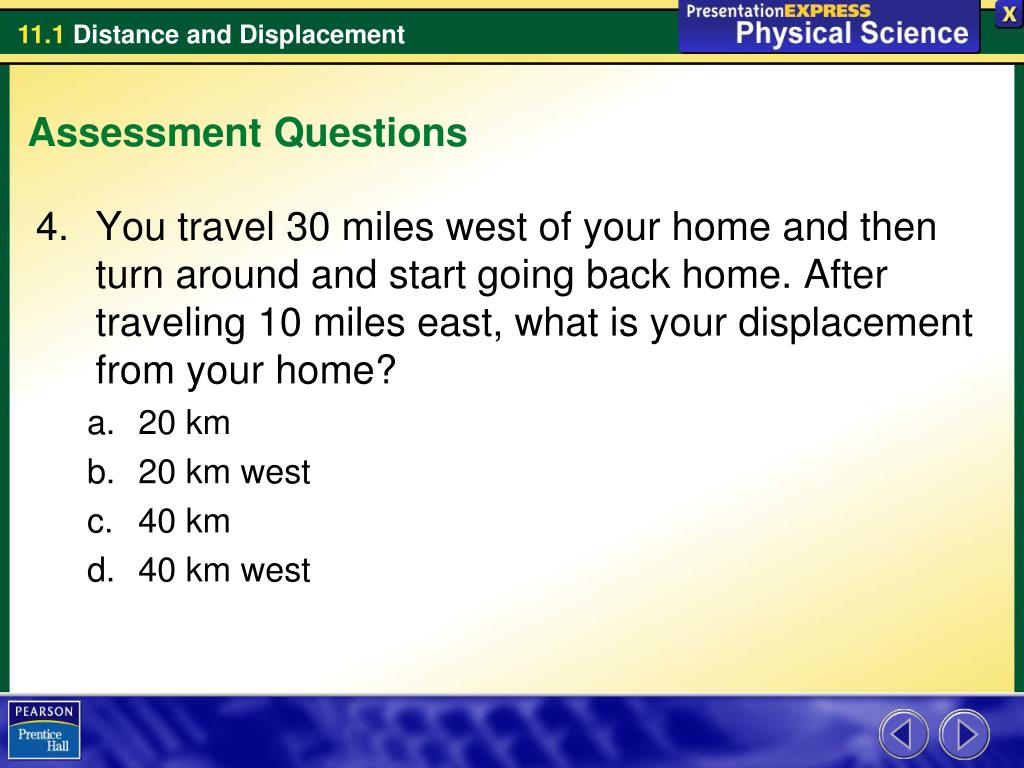 11.1 Distance and Displacement

PresentationEXPRESS
Physical Science

X

Assessment Questions

4. You travel 30 miles west of your home and then turn around and start going back home. After traveling 10 miles east, what is your displacement from your home?

a. 20 km
b. 20 km west
c. 40 km
d. 40 km west

PEARSON
Prentice Hall